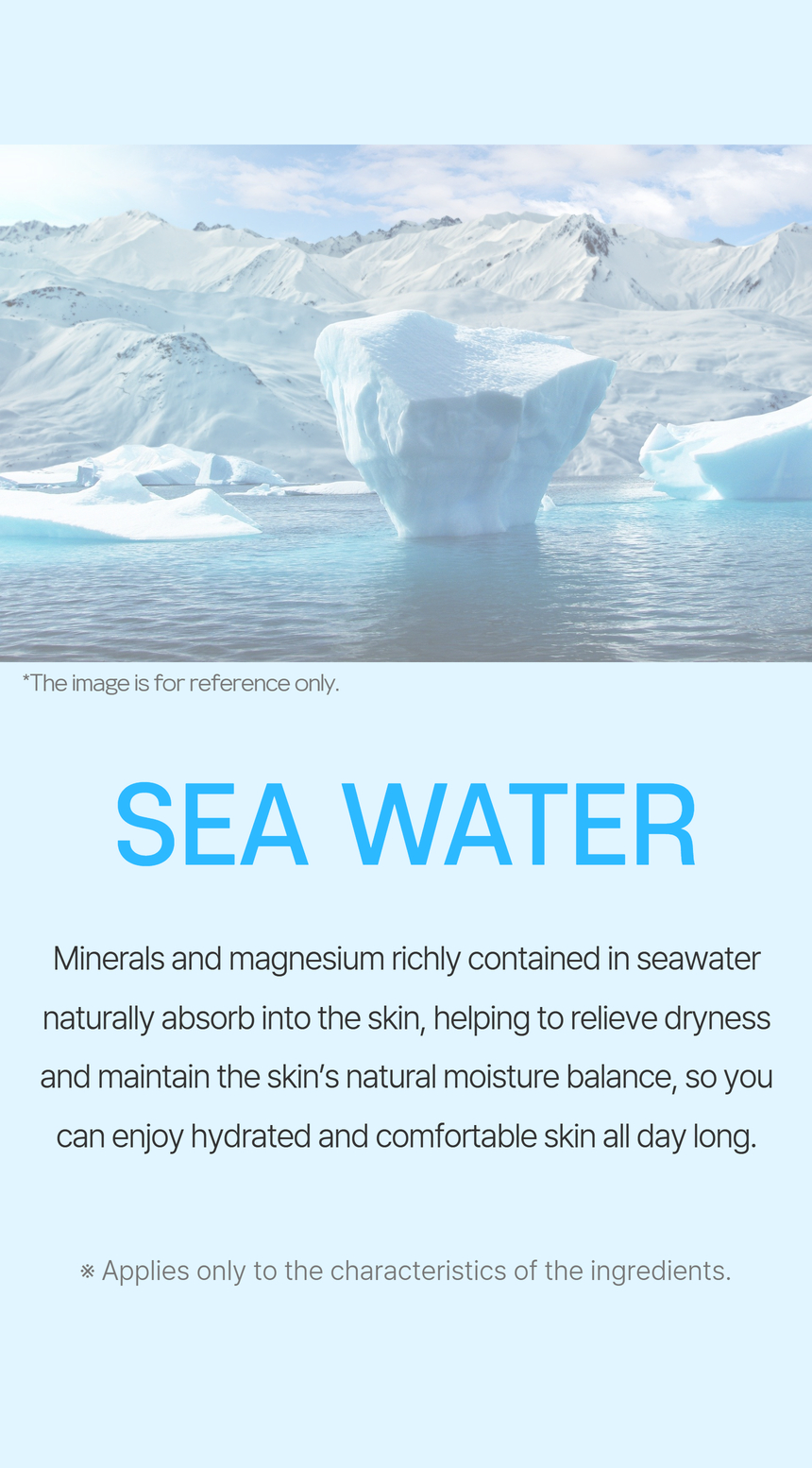 *The image is for reference only.

SEA WATER

Minerals and magnesium richly contained in seawater naturally absorb into the skin, helping to relieve dryness and maintain the skin's natural moisture balance, so you can enjoy hydrated and comfortable skin all day long.

※ Applies only to the characteristics of the ingredients.